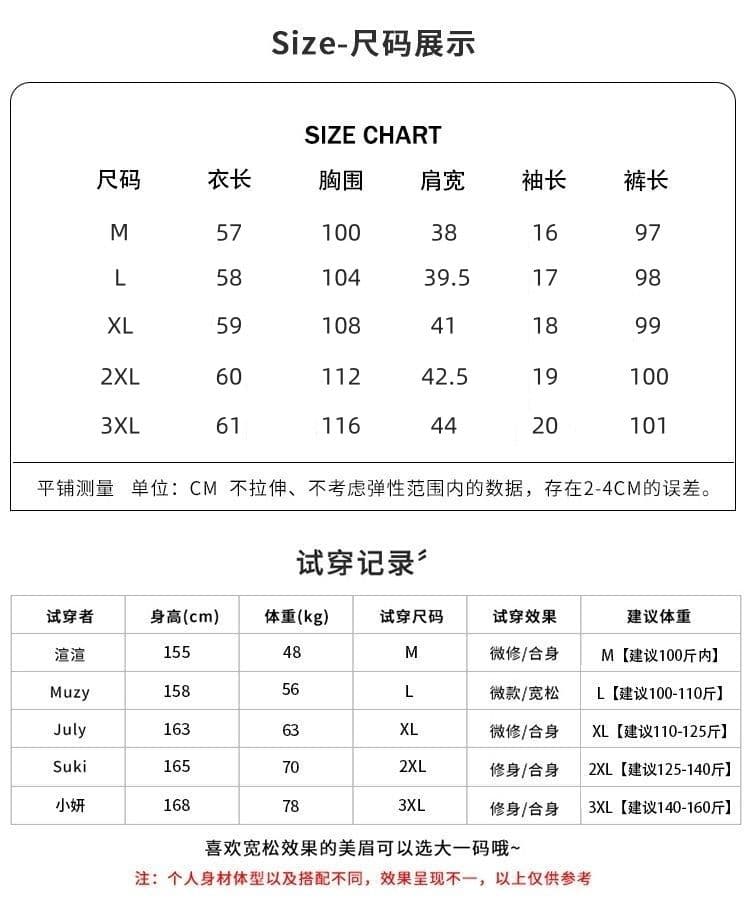 Size-尺码展示

SIZE CHART

| 尺码 | 衣长 | 胸围 | 肩宽 | 袖长 | 裤长 |
|---|---|---|---|---|---|
| M | 57 | 100 | 38 | 16 | 97 |
| L | 58 | 104 | 39.5 | 17 | 98 |
| XL | 59 | 108 | 41 | 18 | 99 |
| 2XL | 60 | 112 | 42.5 | 19 | 100 |
| 3XL | 61 | 116 | 44 | 20 | 101 |

平铺测量 单位：CM 不拉伸、不考虑弹性范围内的数据，存在2-4CM的误差。

试穿记录

| 试穿者 | 身高(cm) | 体重(kg) | 试穿尺码 | 试穿效果 | 建议体重 |
|---|---|---|---|---|---|
| 渲渲 | 155 | 48 | M | 微修/合身 | M【建议100斤内】 |
| Muzy | 158 | 56 | L | 微款/宽松 | L【建议100-110斤】 |
| July | 163 | 63 | XL | 微修/合身 | XL【建议110-125斤】 |
| Suki | 165 | 70 | 2XL | 修身/合身 | 2XL【建议125-140斤】 |
| 小妍 | 168 | 78 | 3XL | 修身/合身 | 3XL【建议140-160斤】 |

喜欢宽松效果的美眉可以选大一码哦~

注：个人身材体型以及搭配不同，效果呈现不一，以上仅供参考